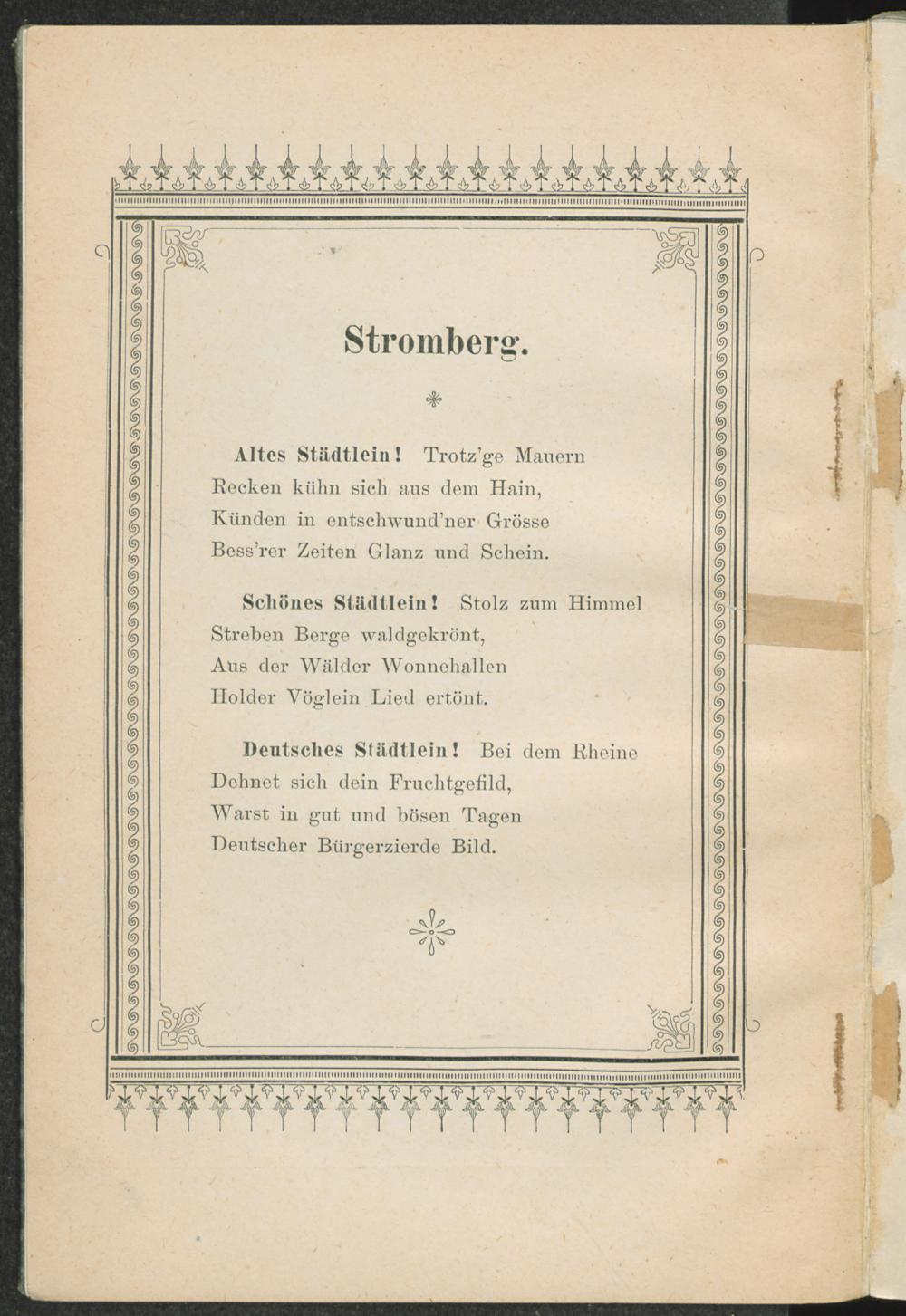 Stromberg.

Altes Städtlein! Trotz'ge Mauern
Recken kühn sich aus dem Hain,
Künden in entschwund'ner Grösse
Bess'rer Zeiten Glanz und Schein.

Schönes Städtlein! Stolz zum Himmel
Streben Berge waldgekrönt,
Aus der Wälder Wonnehallen
Holder Vöglein Lied ertönt.

Deutsches Städtlein! Bei dem Rheine
Dehnet sich dein Fruchtgefild,
Warst in gut und bösen Tagen
Deutscher Bürgerzierde Bild.